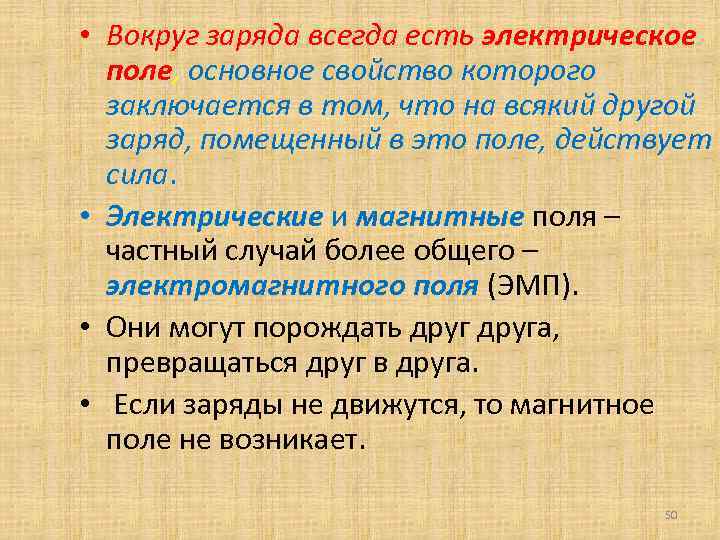 • Вокруг заряда всегда есть электрическое поле, основное свойство которого заключается в том, что на всякий другой заряд, помещенный в это поле, действует сила.

• Электрические и магнитные поля – частный случай более общего – электромагнитного поля (ЭМП).

• Они могут порождать друг друга, превращаться друг в друга.

• Если заряды не движутся, то магнитное поле не возникает.

50